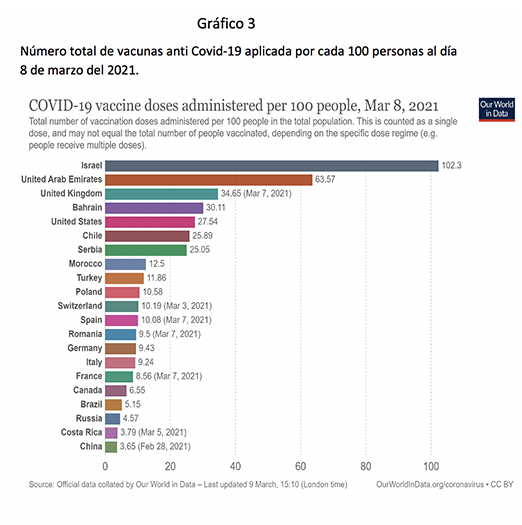 Gráfico 3

Número total de vacunas anti Covid-19 aplicada por cada 100 personas al día 8 de marzo del 2021.

COVID-19 vaccine doses administered per 100 people, Mar 8, 2021

Our World in Data

Total number of vaccination doses administered per 100 people in the total population. This is counted as a single dose, and may not equal the total number of people vaccinated, depending on the specific dose regime (e.g. people receive multiple doses).

Israel 102.3
United Arab Emirates 63.57
United Kingdom 34.65 (Mar 7, 2021)
Bahrain 30.11
United States 27.54
Chile 25.89
Serbia 25.05
Morocco 12.5
Turkey 11.86
Poland 10.58
Switzerland 10.19 (Mar 3, 2021)
Spain 10.08 (Mar 7, 2021)
Romania 9.5 (Mar 7, 2021)
Germany 9.43
Italy 9.24
France 8.56 (Mar 7, 2021)
Canada 6.55
Brazil 5.15
Russia 4.57
Costa Rica 3.79 (Mar 5, 2021)
China 3.65 (Feb 28, 2021)

0 20 40 60 80 100

Source: Official data collated by Our World in Data – Last updated 9 March, 15:10 (London time)

OurWorldInData.org/coronavirus • CC BY